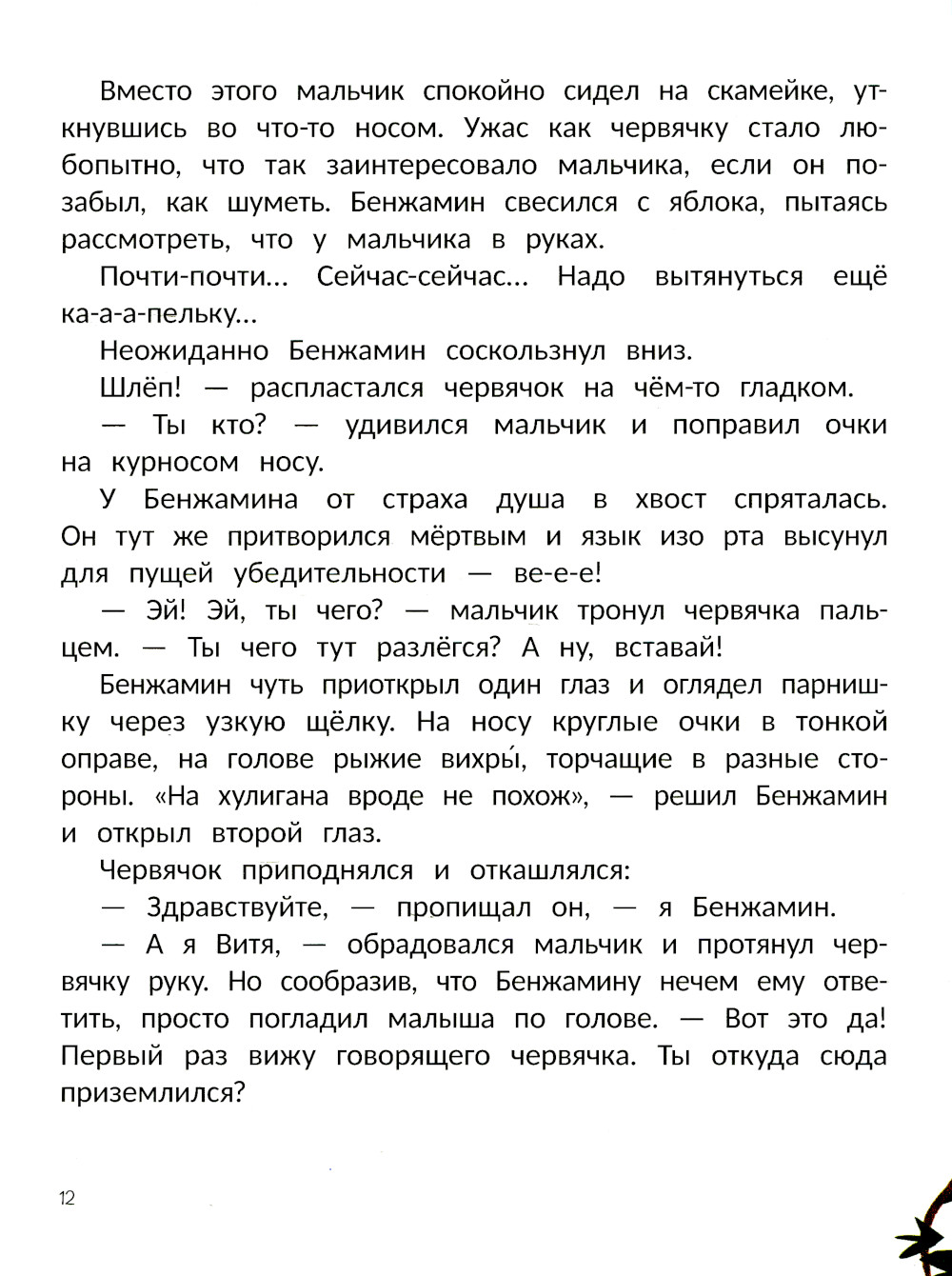 Вместо этого мальчик спокойно сидел на скамейке, уткнувшись во что-то носом. Ужас как червячку стало любопытно, что так заинтересовало мальчика, если он позабыл, как шуметь. Бенжамин свесился с яблока, пытаясь рассмотреть, что у мальчика в руках.

Почти-почти… Сейчас-сейчас… Надо вытянуться ещё ка-а-а-пельку…

Неожиданно Бенжамин соскользнул вниз.

Шлёп! — распластался червячок на чём-то гладком.

— Ты кто? — удивился мальчик и поправил очки на курносом носу.

У Бенжамина от страха душа в хвост спряталась. Он тут же притворился мёртвым и язык изо рта высунул для пущей убедительности — ве-е-е!

— Эй! Эй, ты чего? — мальчик тронул червячка пальцем. — Ты чего тут разлёгся? А ну, вставай!

Бенжамин чуть приоткрыл один глаз и оглядел парнишку через узкую щёлку. На носу круглые очки в тонкой оправе, на голове рыжие вихры́, торчащие в разные стороны. «На хулигана вроде не похож», — решил Бенжамин и открыл второй глаз.

Червячок приподнялся и откашлялся:

— Здравствуйте, — пропищал он, — я Бенжамин.

— А я Витя, — обрадовался мальчик и протянул червячку руку. Но сообразив, что Бенжамину нечем ему ответить, просто погладил малыша по голове. — Вот это да! Первый раз вижу говорящего червячка. Ты откуда сюда приземлился?

12